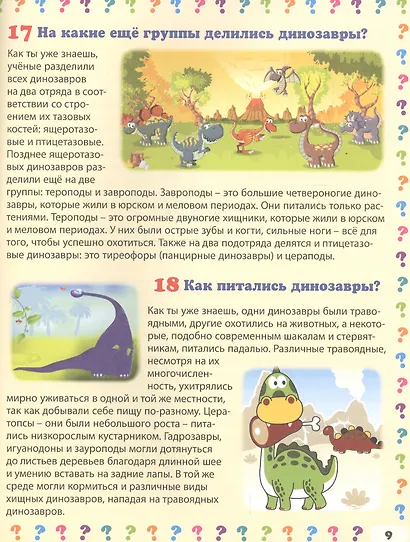 17 На какие ещё группы делились динозавры?

Как ты уже знаешь, учёные разделили всех динозавров на два отряда в соответствии со строением их тазовых костей: ящеротазовые и птицетазовые. Позднее ящеротазовых динозавров разделили ещё на две группы: тероподы и завроподы. Завроподы – это большие четвероногие динозавры, которые жили в юрском и меловом периодах. Они питались только растениями. Тероподы – это огромные двуногие хищники, которые жили в юрском и меловом периодах. У них были острые зубы и когти, сильные ноги – всё для того, чтобы успешно охотиться. Также на два подотряда делятся и птицетазовые динозавры: это тиреофоры (панцирные динозавры) и цераподы.

18 Как питались динозавры?

Как ты уже знаешь, одни динозавры были травоядными, другие охотились на животных, а некоторые, подобно современным шакалам и стервятникам, питались падалью. Различные травоядные, несмотря на их многочисленность, ухитрялись мирно уживаться в одной и той же местности, так как добывали себе пищу по-разному. Цератопсы – они были небольшого роста – питались низкорослым кустарником. Гадрозавры, игуанодоны и зауроподы могли дотянуться до листьев деревьев благодаря длинной шее и умению вставать на задние лапы. В той же среде могли кормиться и различные виды хищных динозавров, нападая на травоядных динозавров.

9